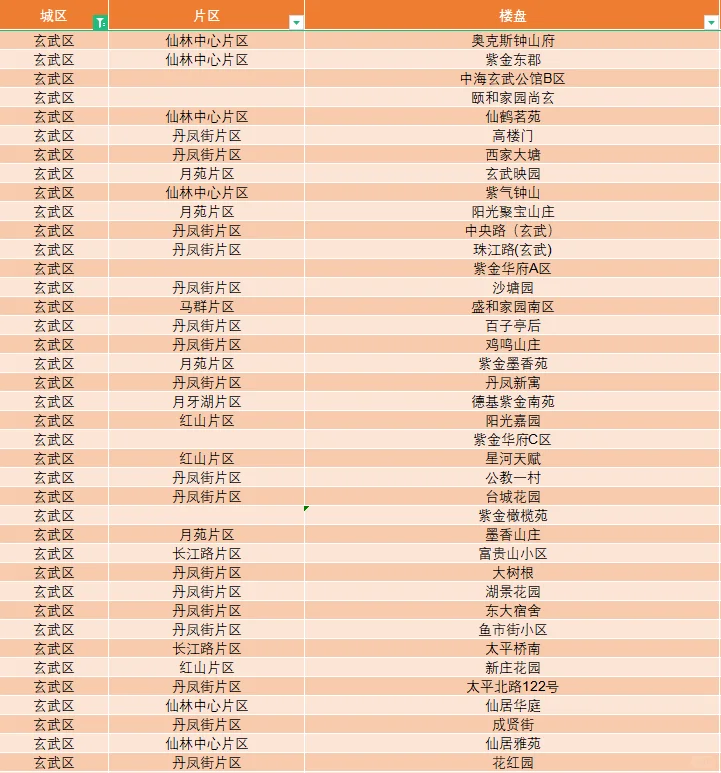 | 城区 | 片区 | 楼盘 |
|---|---|---|
| 玄武区 | 仙林中心片区 | 奥克斯钟山府 |
| 玄武区 | 仙林中心片区 | 紫金东郡 |
| 玄武区 | | 中海玄武公馆B区 |
| 玄武区 | | 颐和家园尚玄 |
| 玄武区 | 仙林中心片区 | 仙鹤茗苑 |
| 玄武区 | 丹凤街片区 | 高楼门 |
| 玄武区 | 丹凤街片区 | 西家大塘 |
| 玄武区 | 月苑片区 | 玄武映园 |
| 玄武区 | 仙林中心片区 | 紫气钟山 |
| 玄武区 | 月苑片区 | 阳光聚宝山庄 |
| 玄武区 | 丹凤街片区 | 中央路（玄武） |
| 玄武区 | 丹凤街片区 | 珠江路(玄武) |
| 玄武区 | | 紫金华府A区 |
| 玄武区 | 丹凤街片区 | 沙塘园 |
| 玄武区 | 马群片区 | 盛和家园南区 |
| 玄武区 | 丹凤街片区 | 百子亭后 |
| 玄武区 | 丹凤街片区 | 鸡鸣山庄 |
| 玄武区 | 月苑片区 | 紫金墨香苑 |
| 玄武区 | 丹凤街片区 | 丹凤新寓 |
| 玄武区 | 月牙湖片区 | 德基紫金南苑 |
| 玄武区 | 红山片区 | 阳光嘉园 |
| 玄武区 | | 紫金华府C区 |
| 玄武区 | 红山片区 | 星河天赋 |
| 玄武区 | 丹凤街片区 | 公教一村 |
| 玄武区 | 丹凤街片区 | 台城花园 |
| 玄武区 | | 紫金橄榄苑 |
| 玄武区 | 月苑片区 | 墨香山庄 |
| 玄武区 | 长江路片区 | 富贵山小区 |
| 玄武区 | 丹凤街片区 | 大树根 |
| 玄武区 | 丹凤街片区 | 湖景花园 |
| 玄武区 | 丹凤街片区 | 东大宿舍 |
| 玄武区 | 丹凤街片区 | 鱼市街小区 |
| 玄武区 | 长江路片区 | 太平桥南 |
| 玄武区 | 红山片区 | 新庄花园 |
| 玄武区 | 丹凤街片区 | 太平北路122号 |
| 玄武区 | 仙林中心片区 | 仙居华庭 |
| 玄武区 | 丹凤街片区 | 成贤街 |
| 玄武区 | 仙林中心片区 | 仙居雅苑 |
| 玄武区 | 丹凤街片区 | 花红园 |